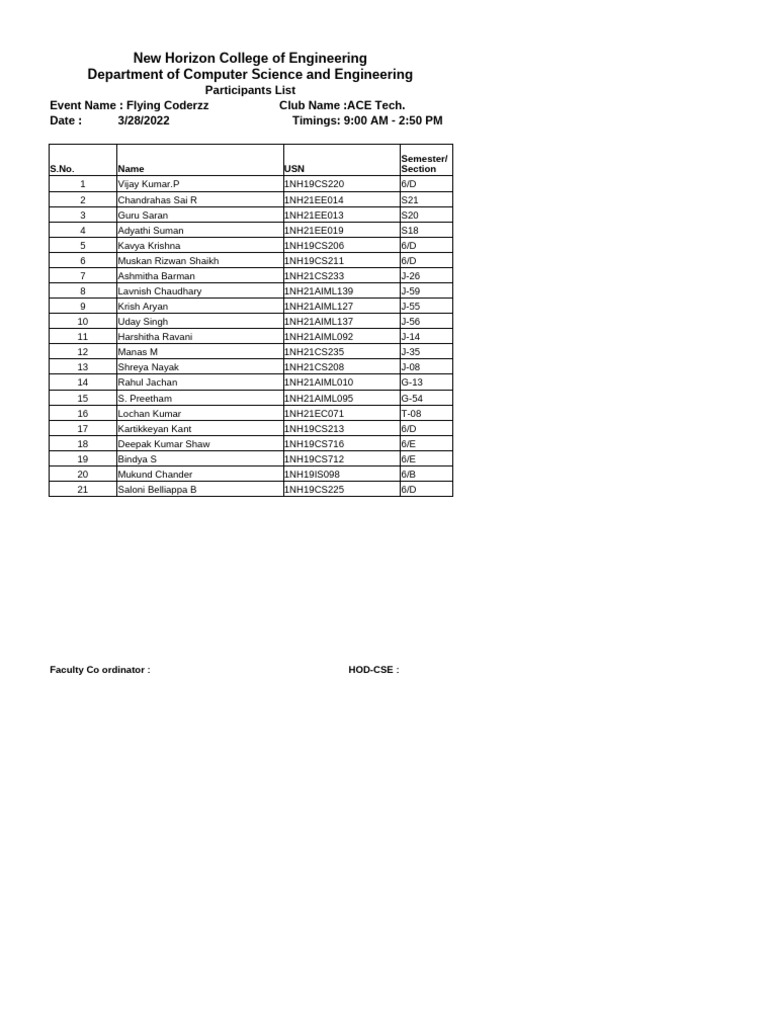 New Horizon College of Engineering
Department of Computer Science and Engineering
Participants List

Event Name : Flying Coderzz    Club Name :ACE Tech.
Date : 3/28/2022    Timings: 9:00 AM - 2:50 PM

| S.No. | Name | USN | Semester/ Section |
|---|---|---|---|
| 1 | Vijay Kumar.P | 1NH19CS220 | 6/D |
| 2 | Chandrahas Sai R | 1NH21EE014 | S21 |
| 3 | Guru Saran | 1NH21EE013 | S20 |
| 4 | Adyathi Suman | 1NH21EE019 | S18 |
| 5 | Kavya Krishna | 1NH19CS206 | 6/D |
| 6 | Muskan Rizwan Shaikh | 1NH19CS211 | 6/D |
| 7 | Ashmitha Barman | 1NH21CS233 | J-26 |
| 8 | Lavnish Chaudhary | 1NH21AIML139 | J-59 |
| 9 | Krish Aryan | 1NH21AIML127 | J-55 |
| 10 | Uday Singh | 1NH21AIML137 | J-56 |
| 11 | Harshitha Ravani | 1NH21AIML092 | J-14 |
| 12 | Manas M | 1NH21CS235 | J-35 |
| 13 | Shreya Nayak | 1NH21CS208 | J-08 |
| 14 | Rahul Jachan | 1NH21AIML010 | G-13 |
| 15 | S. Preetham | 1NH21AIML095 | G-54 |
| 16 | Lochan Kumar | 1NH21EC071 | T-08 |
| 17 | Kartikkeyan Kant | 1NH19CS213 | 6/D |
| 18 | Deepak Kumar Shaw | 1NH19CS716 | 6/E |
| 19 | Bindya S | 1NH19CS712 | 6/E |
| 20 | Mukund Chander | 1NH19IS098 | 6/B |
| 21 | Saloni Belliappa B | 1NH19CS225 | 6/D |

Faculty Co ordinator :    HOD-CSE :